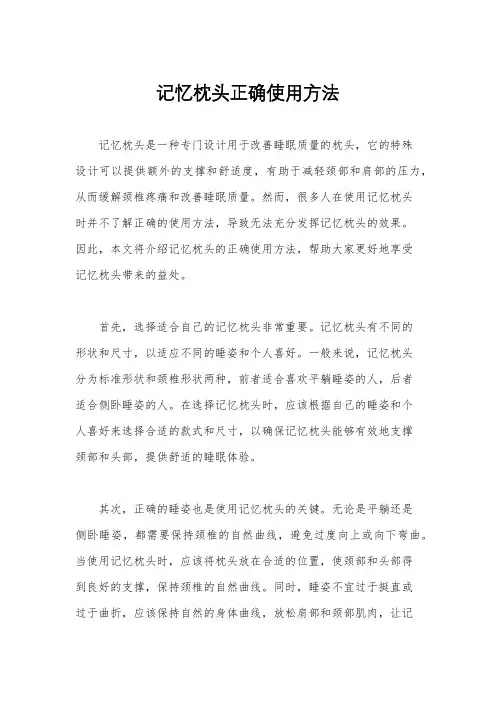 记忆枕头正确使用方法

记忆枕头是一种专门设计用于改善睡眠质量的枕头，它的特殊设计可以提供额外的支撑和舒适度，有助于减轻颈部和肩部的压力，从而缓解颈椎疼痛和改善睡眠质量。然而，很多人在使用记忆枕头时并不了解正确的使用方法，导致无法充分发挥记忆枕头的效果。因此，本文将介绍记忆枕头的正确使用方法，帮助大家更好地享受记忆枕头带来的益处。

首先，选择适合自己的记忆枕头非常重要。记忆枕头有不同的形状和尺寸，以适应不同的睡姿和个人喜好。一般来说，记忆枕头分为标准形状和颈椎形状两种，前者适合喜欢平躺睡姿的人，后者适合侧卧睡姿的人。在选择记忆枕头时，应该根据自己的睡姿和个人喜好来选择合适的款式和尺寸，以确保记忆枕头能够有效地支撑颈部和头部，提供舒适的睡眠体验。

其次，正确的睡姿也是使用记忆枕头的关键。无论是平躺还是侧卧睡姿，都需要保持颈椎的自然曲线，避免过度向上或向下弯曲。当使用记忆枕头时，应该将枕头放在合适的位置，使颈部和头部得到良好的支撑，保持颈椎的自然曲线。同时，睡姿不宜过于挺直或过于曲折，应该保持自然的身体曲线，放松肩部和颈部肌肉，让记